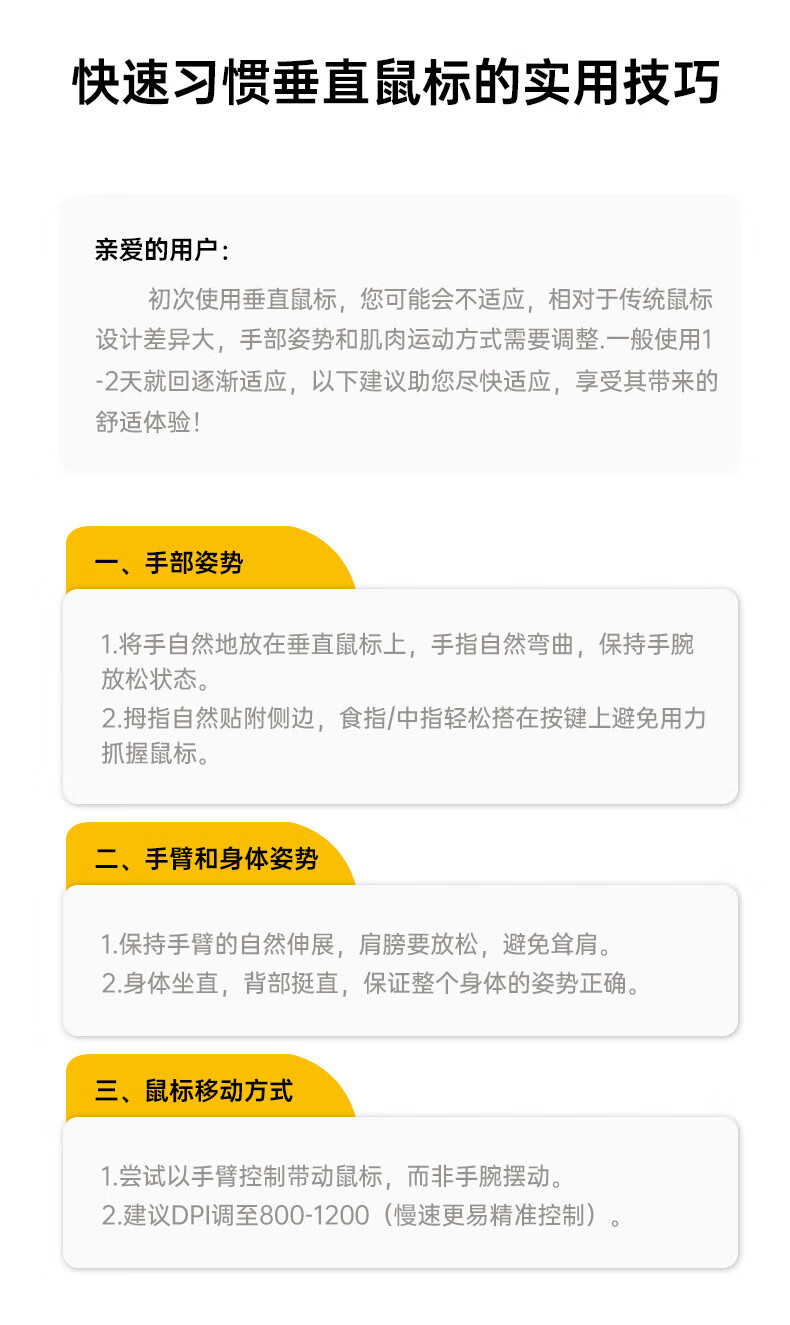 快速习惯垂直鼠标的实用技巧

亲爱的用户：

初次使用垂直鼠标，您可能会不适应，相对于传统鼠标设计差异大，手部姿势和肌肉运动方式需要调整.一般使用1-2天就回逐渐适应，以下建议助您尽快适应，享受其带来的舒适体验！

一、手部姿势

1.将手自然地放在垂直鼠标上，手指自然弯曲，保持手腕放松状态。
2.拇指自然贴附侧边，食指/中指轻松搭在按键上避免用力抓握鼠标。

二、手臂和身体姿势

1.保持手臂的自然伸展，肩膀要放松，避免耸肩。
2.身体坐直，背部挺直，保证整个身体的姿势正确。

三、鼠标移动方式

1.尝试以手臂控制带动鼠标，而非手腕摆动。
2.建议DPI调至800-1200（慢速更易精准控制）。